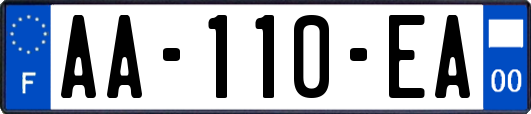 F

AA-110-EA

00